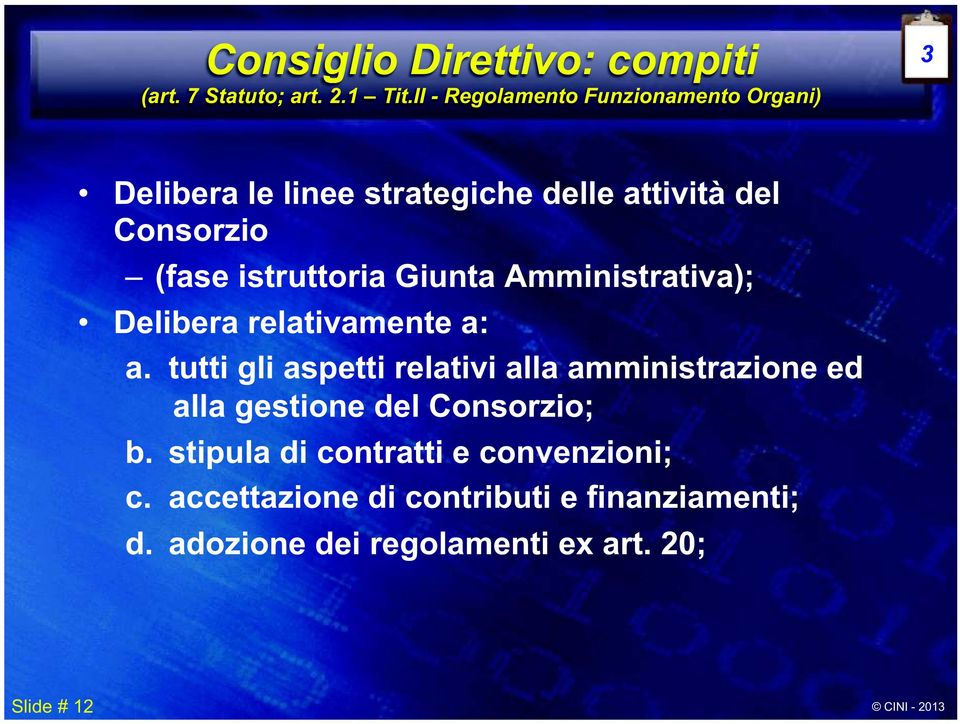 Consiglio Direttivo: compiti
(art. 7 Statuto; art. 2.1 – Tit.II - Regolamento Funzionamento Organi)

3

• Delibera le linee strategiche delle attività del Consorzio
– (fase istruttoria Giunta Amministrativa);
• Delibera relativamente a:
a. tutti gli aspetti relativi alla amministrazione ed alla gestione del Consorzio;
b. stipula di contratti e convenzioni;
c. accettazione di contributi e finanziamenti;
d. adozione dei regolamenti ex art. 20;

Slide # 12

© CINI - 2013